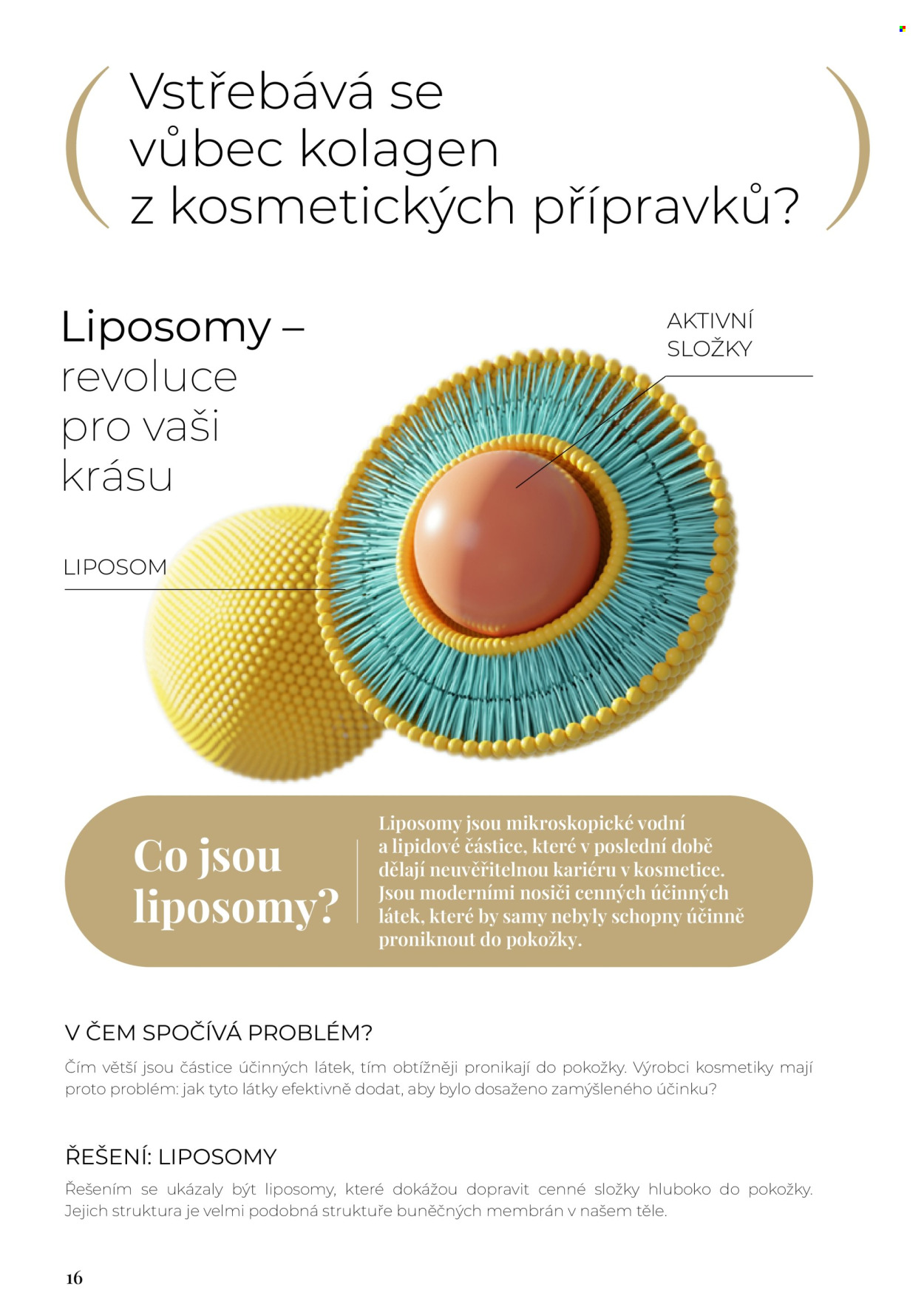 Vstřebává se vůbec kolagen z kosmetických přípravků?

Liposomy – revoluce pro vaši krásu

AKTIVNÍ SLOŽKY

LIPOSOM

Co jsou liposomy?

Liposomy jsou mikroskopické vodní a lipidové částice, které v poslední době dělají neuvěřitelnou kariéru v kosmetice. Jsou moderními nosiči cenných účinných látek, které by samy nebyly schopny účinně proniknout do pokožky.

V ČEM SPOČÍVÁ PROBLÉM?

Čím větší jsou částice účinných látek, tím obtížněji pronikají do pokožky. Výrobci kosmetiky mají proto problém: jak tyto látky efektivně dodat, aby bylo dosaženo zamýšleného účinku?

ŘEŠENÍ: LIPOSOMY

Řešením se ukázaly být liposomy, které dokážou dopravit cenné složky hluboko do pokožky. Jejich struktura je velmi podobná struktuře buněčných membrán v našem těle.

16